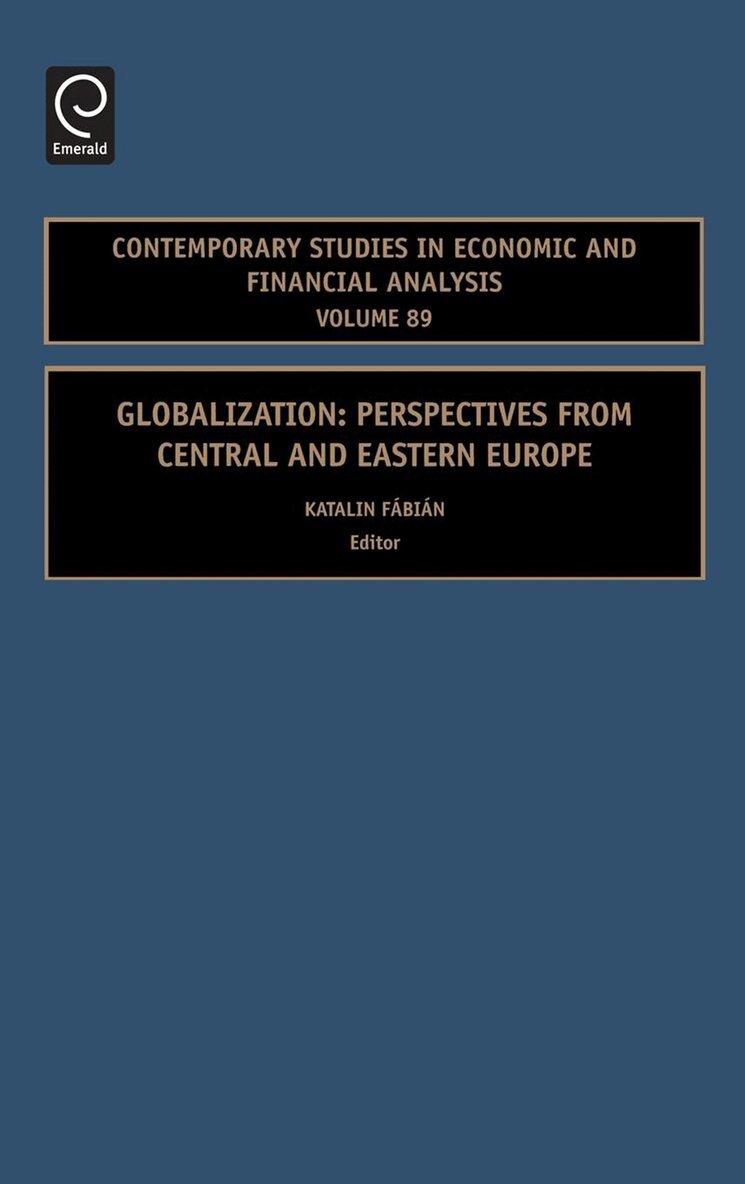 Emerald

CONTEMPORARY STUDIES IN ECONOMIC AND FINANCIAL ANALYSIS
VOLUME 89

GLOBALIZATION: PERSPECTIVES FROM CENTRAL AND EASTERN EUROPE

KATALIN FÁBIÁN
Editor